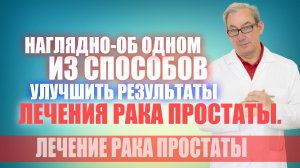 НАГЛЯДНО-ОБ ОДНОМ
ИЗ СПОСОБОВ
УЛУЧШИТЬ РЕЗУЛЬТАТЫ
ЛЕЧЕНИЯ РАКА ПРОСТАТЫ.

ЛЕЧЕНИЕ РАКА ПРОСТАТЫ